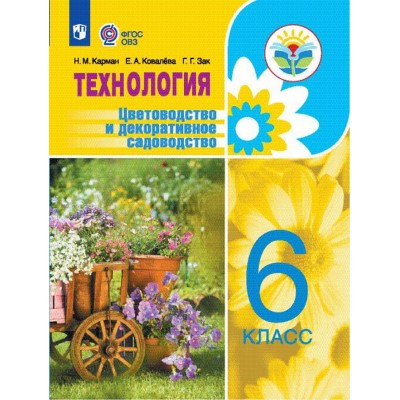 ФГОС
ОВЗ

Н. М. Карман Е. А. Ковалёва Г. Г. Зак

ТЕХНОЛОГИЯ

Цветоводство и декоративное садоводство

6
КЛАСС